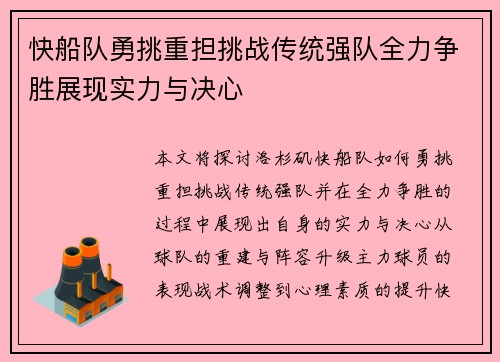 快船队勇挑重担挑战传统强队全力争胜展现实力与决心

本文将探讨洛杉矶快船队如何勇挑重担挑战传统强队并在全力争胜的过程中展现出自身的实力与决心从球队的重建与阵容升级主力球员的表现战术调整到心理素质的提升快